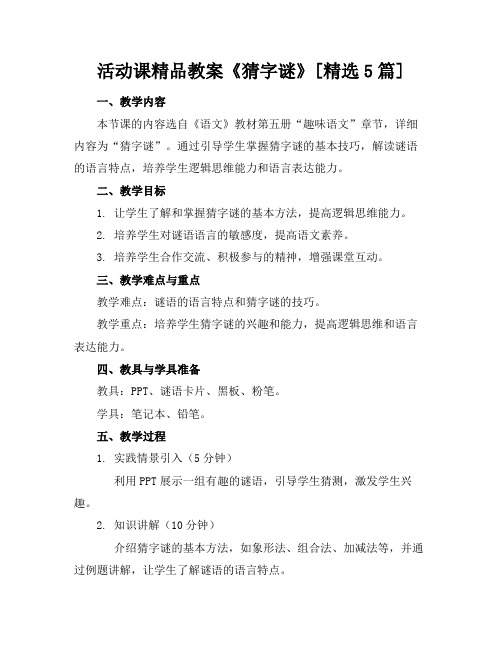 活动课精品教案《猜字谜》[精选5篇]

一、教学内容

本节课的内容选自《语文》教材第五册“趣味语文”章节，详细内容为“猜字谜”。通过引导学生掌握猜字谜的基本技巧，解读谜语的语言特点，培养学生逻辑思维能力和语言表达能力。

二、教学目标

1. 让学生了解和掌握猜字谜的基本方法，提高逻辑思维能力。

2. 培养学生对谜语语言的敏感度，提高语文素养。

3. 培养学生合作交流、积极参与的精神，增强课堂互动。

三、教学难点与重点

教学难点：谜语的语言特点和猜字谜的技巧。

教学重点：培养学生猜字谜的兴趣和能力，提高逻辑思维和语言表达能力。

四、教具与学具准备

教具：PPT、谜语卡片、黑板、粉笔。

学具：笔记本、铅笔。

五、教学过程

1. 实践情景引入（5分钟）

利用PPT展示一组有趣的谜语，引导学生猜测，激发学生兴趣。

2. 知识讲解（10分钟）

介绍猜字谜的基本方法，如象形法、组合法、加减法等，并通过例题讲解，让学生了解谜语的语言特点。